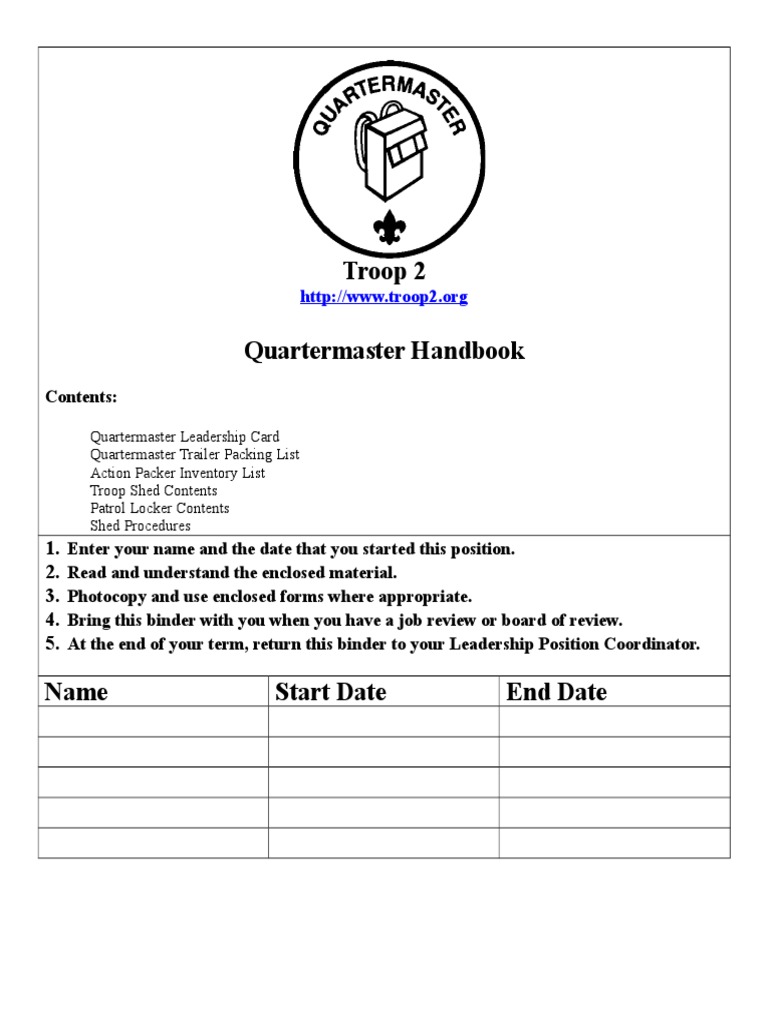 QUARTERMASTER

Troop 2
http://www.troop2.org

Quartermaster Handbook

Contents:

Quartermaster Leadership Card
Quartermaster Trailer Packing List
Action Packer Inventory List
Troop Shed Contents
Patrol Locker Contents
Shed Procedures

1. Enter your name and the date that you started this position.
2. Read and understand the enclosed material.
3. Photocopy and use enclosed forms where appropriate.
4. Bring this binder with you when you have a job review or board of review.
5. At the end of your term, return this binder to your Leadership Position Coordinator.

| Name | Start Date | End Date |
|---|---|---|
| | | |
| | | |
| | | |
| | | |
| | | |